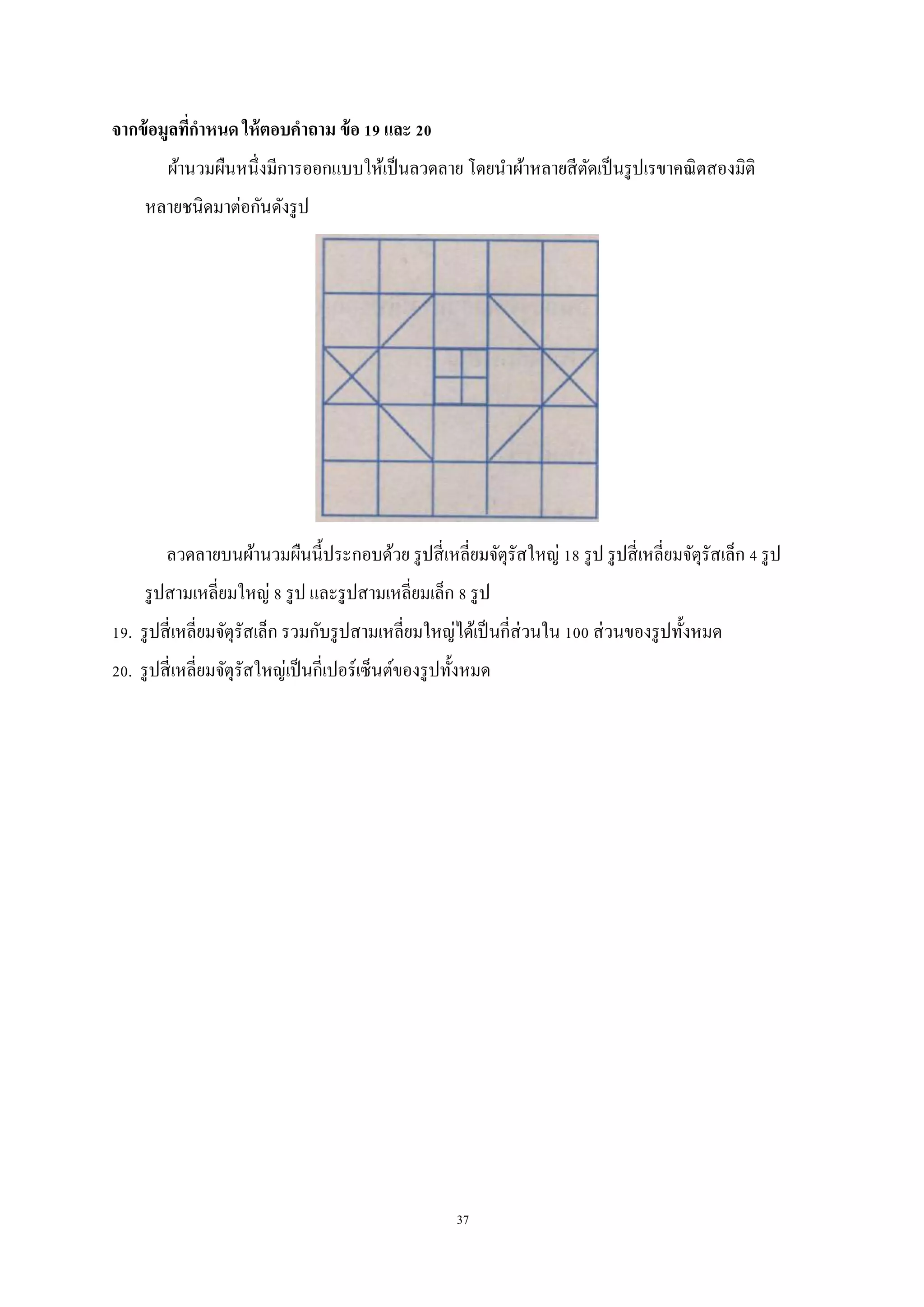 จากข้อมูลที่กำหนด ให้ตอบคำถาม ข้อ 19 และ 20

ผ้านวมผืนหนึ่งมีการออกแบบให้เป็นลวดลาย โดยนำผ้าหลายสีตัดเป็นรูปเรขาคณิตสองมิติหลายชนิดมาต่อกันดังรูป

ลวดลายบนผ้านวมผืนนี้ประกอบด้วย รูปสี่เหลี่ยมจัตุรัสใหญ่ 18 รูป รูปสี่เหลี่ยมจัตุรัสเล็ก 4 รูป รูปสามเหลี่ยมใหญ่ 8 รูป และรูปสามเหลี่ยมเล็ก 8 รูป

19. รูปสี่เหลี่ยมจัตุรัสเล็ก รวมกับรูปสามเหลี่ยมใหญ่ได้เป็นกี่ส่วนใน 100 ส่วนของรูปทั้งหมด

20. รูปสี่เหลี่ยมจัตุรัสใหญ่เป็นกี่เปอร์เซ็นต์ของรูปทั้งหมด

37